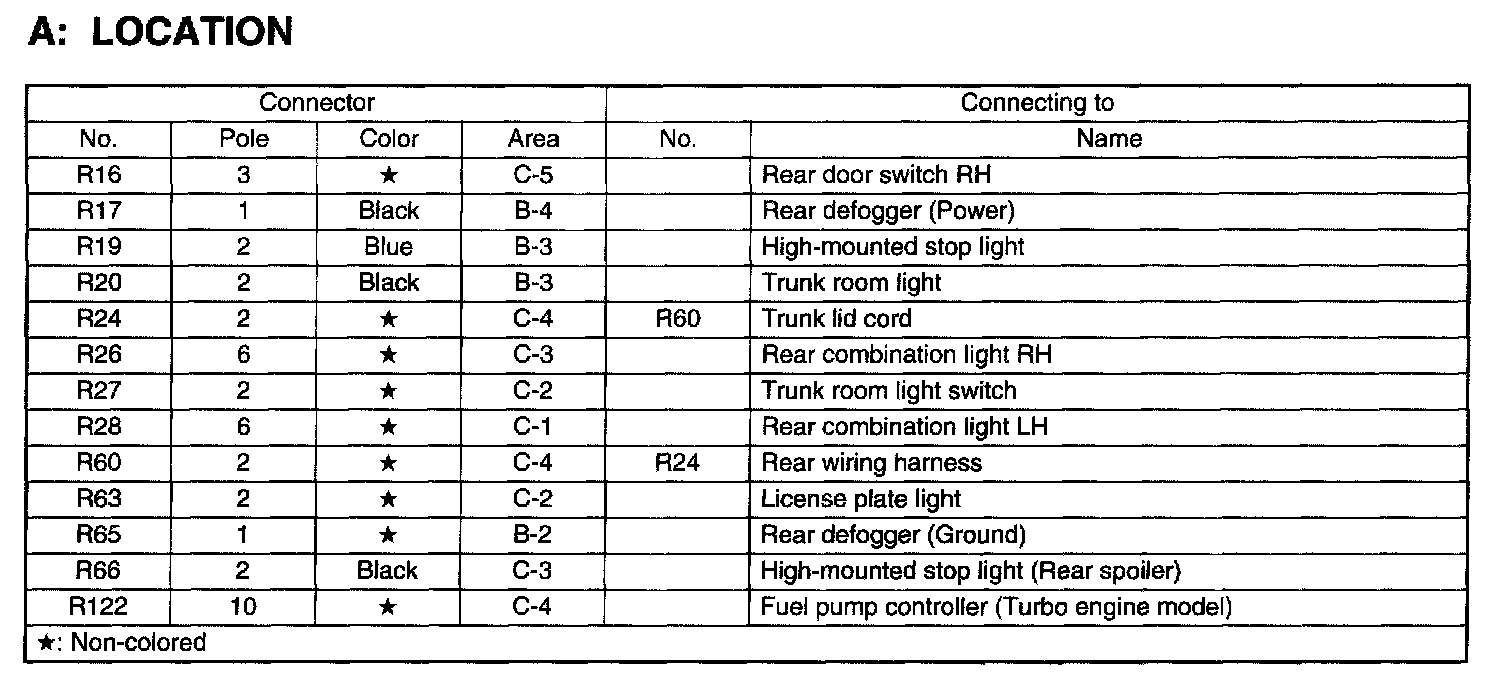 A: LOCATION

| Connector | | | | Connecting to | |
|---|---|---|---|---|---|
| No. | Pole | Color | Area | No. | Name |
| R16 | 3 | ★ | C-5 | | Rear door switch RH |
| R17 | 1 | Black | B-4 | | Rear defogger (Power) |
| R19 | 2 | Blue | B-3 | | High-mounted stop light |
| R20 | 2 | Black | B-3 | | Trunk room light |
| R24 | 2 | ★ | C-4 | R60 | Trunk lid cord |
| R26 | 6 | ★ | C-3 | | Rear combination light RH |
| R27 | 2 | ★ | C-2 | | Trunk room light switch |
| R28 | 6 | ★ | C-1 | | Rear combination light LH |
| R60 | 2 | ★ | C-4 | R24 | Rear wiring harness |
| R63 | 2 | ★ | C-2 | | License plate light |
| R65 | 1 | ★ | B-2 | | Rear defogger (Ground) |
| R66 | 2 | Black | C-3 | | High-mounted stop light (Rear spoiler) |
| R122 | 10 | ★ | C-4 | | Fuel pump controller (Turbo engine model) |

★: Non-colored